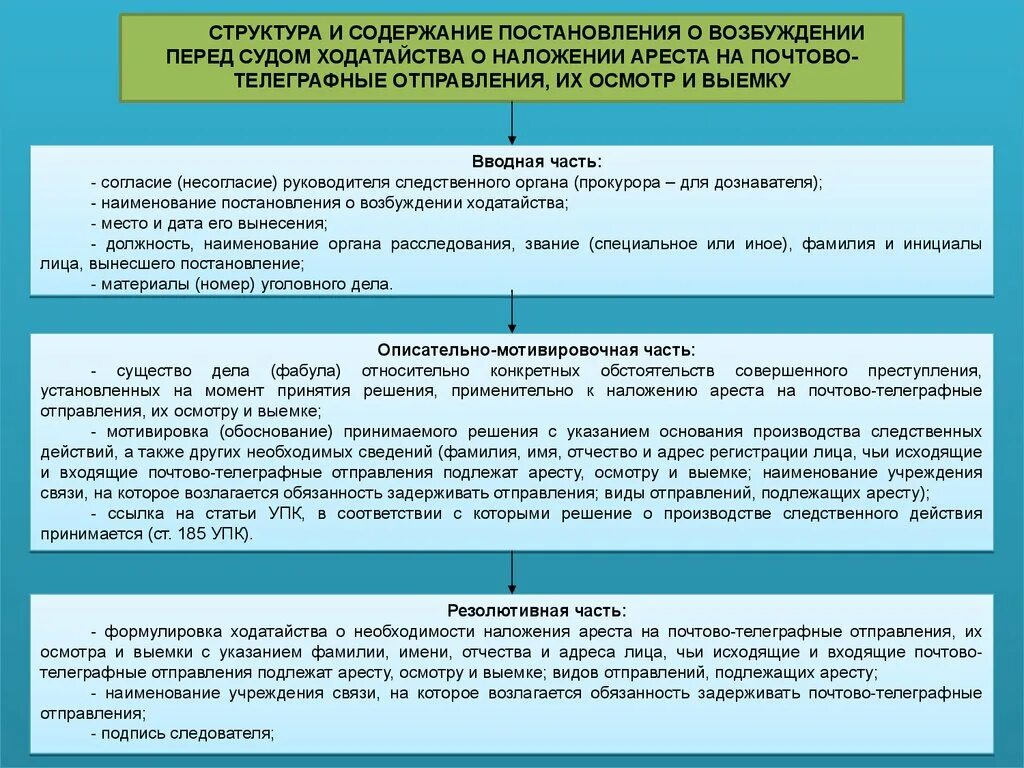 СТРУКТУРА И СОДЕРЖАНИЕ ПОСТАНОВЛЕНИЯ О ВОЗБУЖДЕНИИ ПЕРЕД СУДОМ ХОДАТАЙСТВА О НАЛОЖЕНИИ АРЕСТА НА ПОЧТОВО-ТЕЛЕГРАФНЫЕ ОТПРАВЛЕНИЯ, ИХ ОСМОТР И ВЫЕМКУ

Вводная часть:
- согласие (несогласие) руководителя следственного органа (прокурора – для дознавателя);
- наименование постановления о возбуждении ходатайства;
- место и дата его вынесения;
- должность, наименование органа расследования, звание (специальное или иное), фамилия и инициалы лица, вынесшего постановление;
- материалы (номер) уголовного дела.

Описательно-мотивировочная часть:
- существо дела (фабула) относительно конкретных обстоятельств совершенного преступления, установленных на момент принятия решения, применительно к наложению ареста на почтово-телеграфные отправления, их осмотру и выемке;
- мотивировка (обоснование) принимаемого решения с указанием основания производства следственных действий, а также других необходимых сведений (фамилия, имя, отчество и адрес регистрации лица, чьи исходящие и входящие почтово-телеграфные отправления подлежат аресту, осмотру и выемке; наименование учреждения связи, на которое возлагается обязанность задерживать отправления; виды отправлений, подлежащих аресту);
- ссылка на статьи УПК, в соответствии с которыми решение о производстве следственного действия принимается (ст. 185 УПК).

Резолютивная часть:
- формулировка ходатайства о необходимости наложения ареста на почтово-телеграфные отправления, их осмотра и выемки с указанием фамилии, имени, отчества и адреса лица, чьи исходящие и входящие почтово-телеграфные отправления подлежат аресту, осмотру и выемке; видов отправлений, подлежащих аресту;
- наименование учреждения связи, на которое возлагается обязанность задерживать почтово-телеграфные отправления;
- подпись следователя;